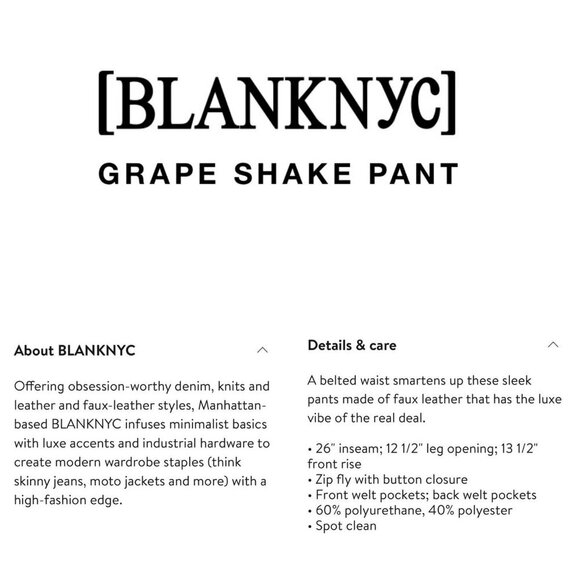 [BLANKNYC]

GRAPE SHAKE PANT

About BLANKNYC

Offering obsession-worthy denim, knits and leather and faux-leather styles, Manhattan-based BLANKNYC infuses minimalist basics with luxe accents and industrial hardware to create modern wardrobe staples (think skinny jeans, moto jackets and more) with a high-fashion edge.

Details & care

A belted waist smartens up these sleek pants made of faux leather that has the luxe vibe of the real deal.

• 26" inseam; 12 1/2" leg opening; 13 1/2" front rise
• Zip fly with button closure
• Front welt pockets; back welt pockets
• 60% polyurethane, 40% polyester
• Spot clean